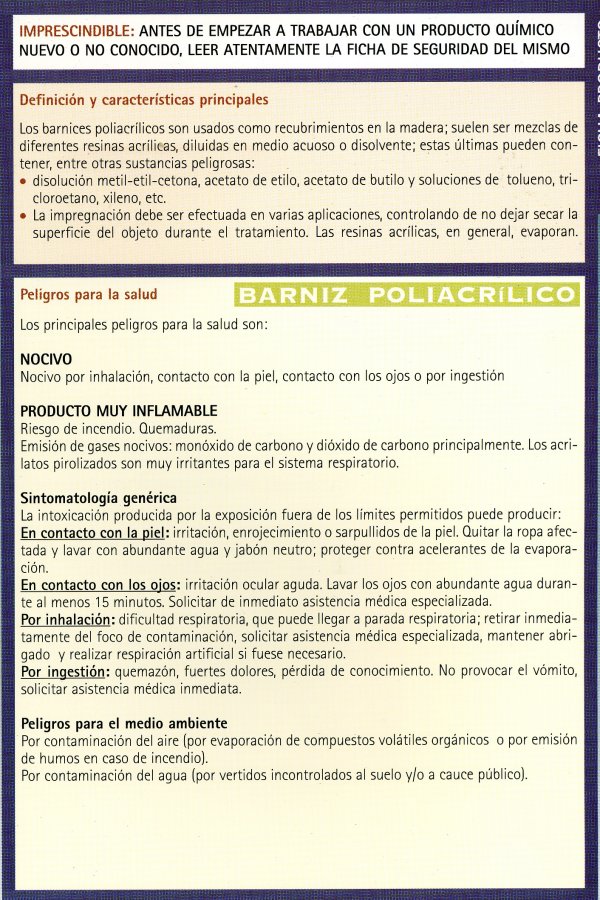 IMPRESCINDIBLE: ANTES DE EMPEZAR A TRABAJAR CON UN PRODUCTO QUÍMICO NUEVO O NO CONOCIDO, LEER ATENTAMENTE LA FICHA DE SEGURIDAD DEL MISMO

Definición y características principales

Los barnices poliacrílicos son usados como recubrimientos en la madera; suelen ser mezclas de diferentes resinas acrílicas, diluidas en medio acuoso o disolvente; estas últimas pueden contener, entre otras sustancias peligrosas:
• disolución metil-etil-cetona, acetato de etilo, acetato de butilo y soluciones de tolueno, tricloroetano, xileno, etc.
• La impregnación debe ser efectuada en varias aplicaciones, controlando de no dejar secar la superficie del objeto durante el tratamiento. Las resinas acrílicas, en general, evaporan.

Peligros para la salud

BARNIZ POLIACRÍLICO

Los principales peligros para la salud son:

NOCIVO
Nocivo por inhalación, contacto con la piel, contacto con los ojos o por ingestión

PRODUCTO MUY INFLAMABLE
Riesgo de incendio. Quemaduras.
Emisión de gases nocivos: monóxido de carbono y dióxido de carbono principalmente. Los acrilatos pirolizados son muy irritantes para el sistema respiratorio.

Sintomatología genérica
La intoxicación producida por la exposición fuera de los límites permitidos puede producir:
En contacto con la piel: irritación, enrojecimiento o sarpullidos de la piel. Quitar la ropa afectada y lavar con abundante agua y jabón neutro; proteger contra acelerantes de la evaporación.
En contacto con los ojos: irritación ocular aguda. Lavar los ojos con abundante agua durante al menos 15 minutos. Solicitar de inmediato asistencia médica especializada.
Por inhalación: dificultad respiratoria, que puede llegar a parada respiratoria; retirar inmediatamente del foco de contaminación, solicitar asistencia médica especializada, mantener abrigado y realizar respiración artificial si fuese necesario.
Por ingestión: quemazón, fuertes dolores, pérdida de conocimiento. No provocar el vómito, solicitar asistencia médica inmediata.

Peligros para el medio ambiente
Por contaminación del aire (por evaporación de compuestos volátiles orgánicos o por emisión de humos en caso de incendio).
Por contaminación del agua (por vertidos incontrolados al suelo y/o a cauce público).